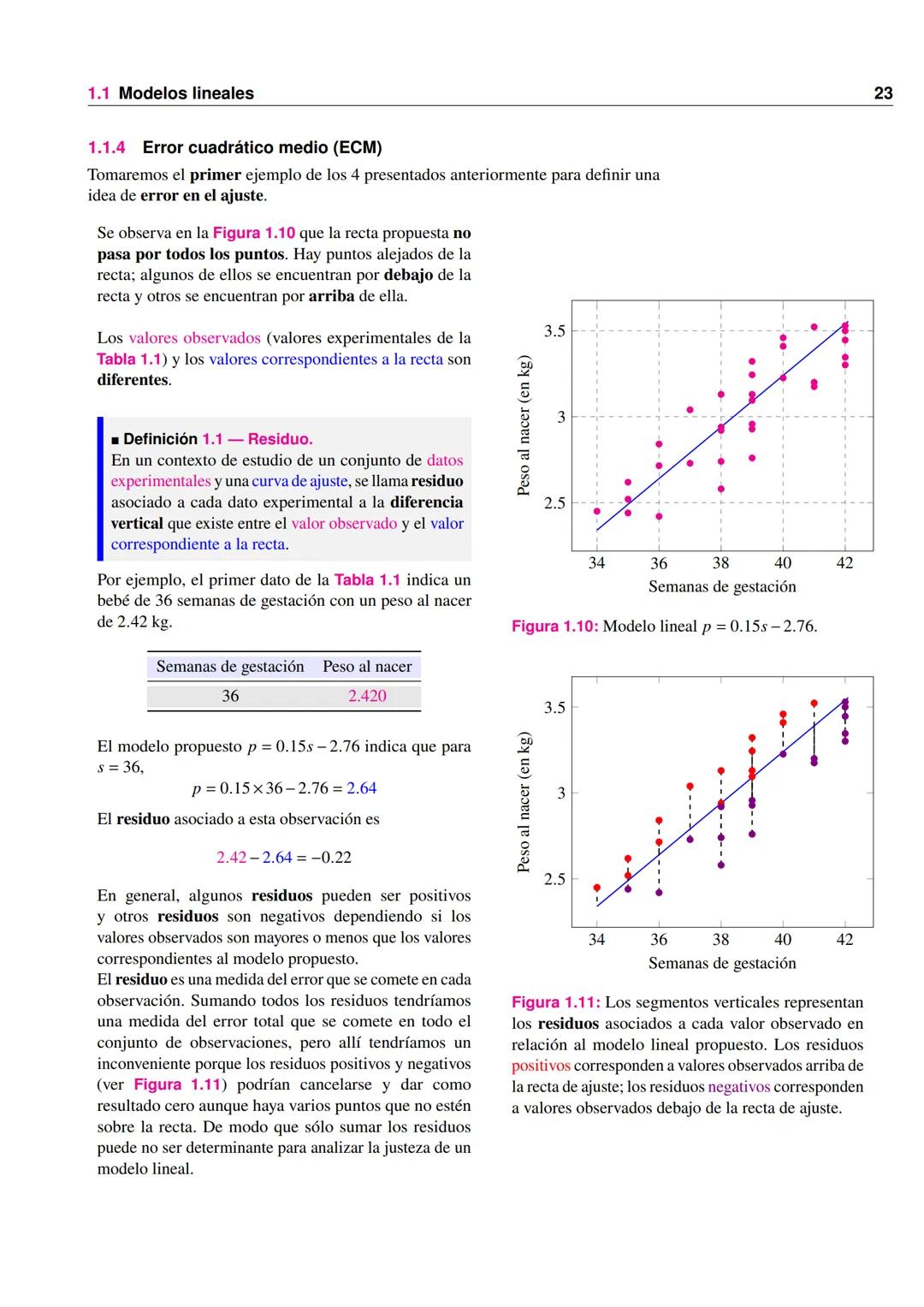 1.1 Modelos lineales 23

1.1.4 Error cuadrático medio (ECM)

Tomaremos el primer ejemplo de los 4 presentados anteriormente para definir una idea de error en el ajuste.

Se observa en la Figura 1.10 que la recta propuesta no pasa por todos los puntos. Hay puntos alejados de la recta; algunos de ellos se encuentran por debajo de la recta y otros se encuentran por arriba de ella.

Los valores observados (valores experimentales de la Tabla 1.1) y los valores correspondientes a la recta son diferentes.

■ Definición 1.1 — Residuo. En un contexto de estudio de un conjunto de datos experimentales y una curva de ajuste, se llama residuo asociado a cada dato experimental a la diferencia vertical que existe entre el valor observado y el valor correspondiente a la recta.

Por ejemplo, el primer dato de la Tabla 1.1 indica un bebé de 36 semanas de gestación con un peso al nacer de 2.42 kg.

| Semanas de gestación | Peso al nacer |
|---|---|
| 36 | 2.420 |

El modelo propuesto $p = 0.15s - 2.76$ indica que para $s = 36$,

$p = 0.15 \times 36 - 2.76 = 2.64$

El residuo asociado a esta observación es

$2.42 - 2.64 = -0.22$

En general, algunos residuos pueden ser positivos y otros residuos son negativos dependiendo si los valores observados son mayores o menos que los valores correspondientes al modelo propuesto.
El residuo es una medida del error que se comete en cada observación. Sumando todos los residuos tendríamos una medida del error total que se comete en todo el conjunto de observaciones, pero allí tendríamos un inconveniente porque los residuos positivos y negativos (ver Figura 1.11) podrían cancelarse y dar como resultado cero aunque haya varios puntos que no estén sobre la recta. De modo que sólo sumar los residuos puede no ser determinante para analizar la justeza de un modelo lineal.

Peso al nacer (en kg)
3.5
3
2.5
34 36 38 40 42
Semanas de gestación

Figura 1.10: Modelo lineal $p = 0.15s - 2.76$.

Peso al nacer (en kg)
3.5
3
2.5
34 36 38 40 42
Semanas de gestación

Figura 1.11: Los segmentos verticales representan los residuos asociados a cada valor observado en relación al modelo lineal propuesto. Los residuos positivos corresponden a valores observados arriba de la recta de ajuste; los residuos negativos corresponden a valores observados debajo de la recta de ajuste.